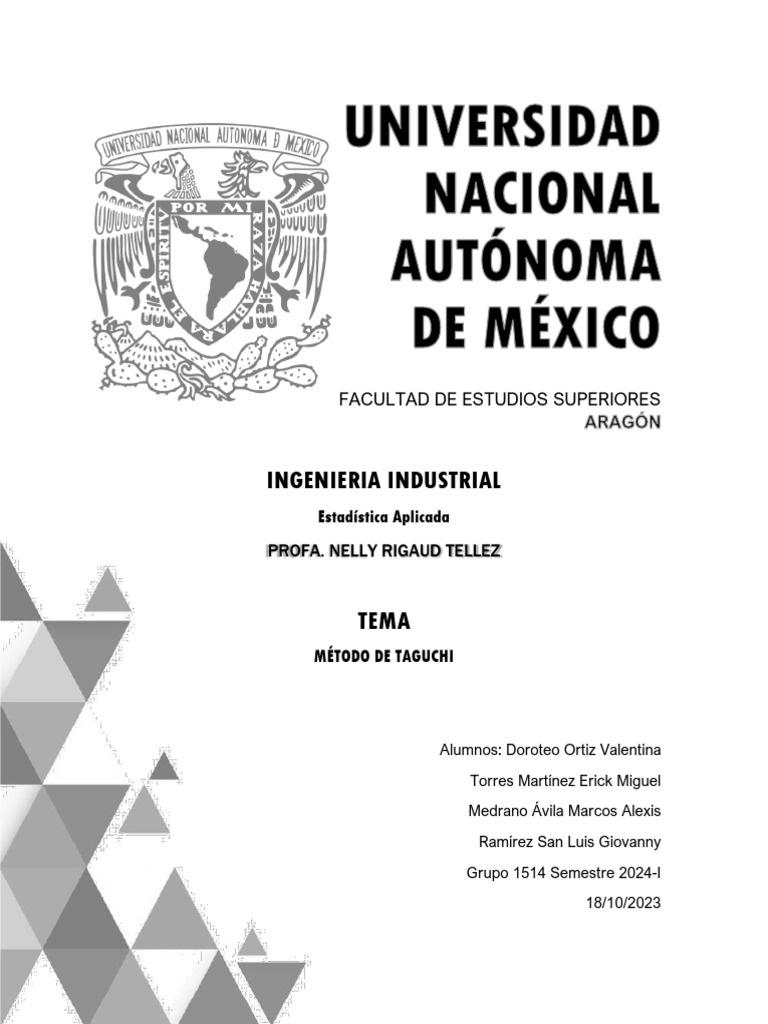 UNIVERSIDAD NACIONAL AUTONOMA D MEXICO

POR MI RAZA HABLARA EL ESPIRITU

UNIVERSIDAD NACIONAL AUTÓNOMA DE MÉXICO

FACULTAD DE ESTUDIOS SUPERIORES ARAGÓN

INGENIERIA INDUSTRIAL

Estadística Aplicada

PROFA. NELLY RIGAUD TELLEZ

TEMA

MÉTODO DE TAGUCHI

Alumnos: Doroteo Ortiz Valentina

Torres Martínez Erick Miguel

Medrano Ávila Marcos Alexis

Ramírez San Luis Giovanny

Grupo 1514 Semestre 2024-I

18/10/2023